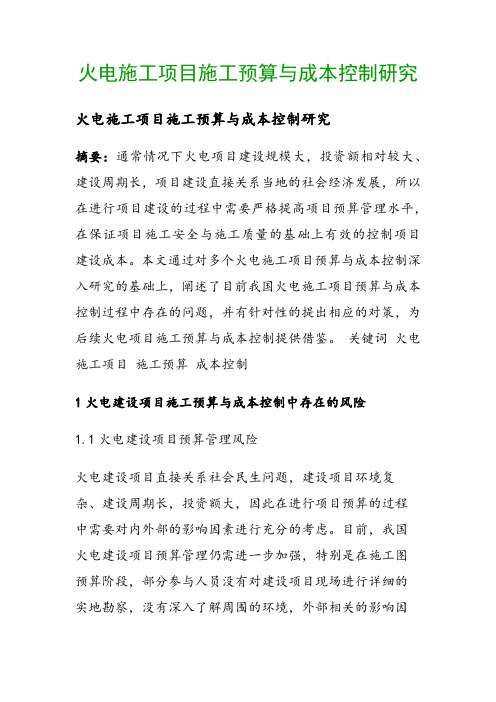 火电施工项目施工预算与成本控制研究

火电施工项目施工预算与成本控制研究

摘要：通常情况下火电项目建设规模大，投资额相对较大、建设周期长，项目建设直接关系当地的社会经济发展，所以在进行项目建设的过程中需要严格提高项目预算管理水平，在保证项目施工安全与施工质量的基础上有效的控制项目建设成本。本文通过对多个火电施工项目预算与成本控制深入研究的基础上，阐述了目前我国火电施工项目预算与成本控制过程中存在的问题，并有针对性的提出相应的对策，为后续火电项目施工预算与成本控制提供借鉴。 关键词 火电施工项目 施工预算 成本控制

1 火电建设项目施工预算与成本控制中存在的风险

1.1 火电建设项目预算管理风险

火电建设项目直接关系社会民生问题，建设项目环境复杂、建设周期长，投资额大，因此在进行项目预算的过程中需要对内外部的影响因素进行充分的考虑。目前，我国火电建设项目预算管理仍需进一步加强，特别是在施工图预算阶段，部分参与人员没有对建设项目现场进行详细的实地勘察，没有深入了解周围的环境，外部相关的影响因